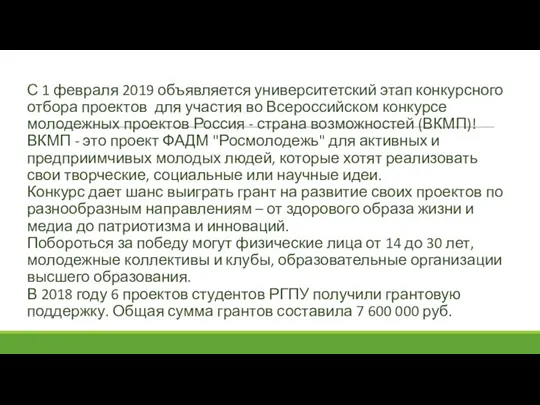 С 1 февраля 2019 объявляется университетский этап конкурсного отбора проектов для участия во Всероссийском конкурсе молодежных проектов Россия - страна возможностей (ВКМП)!
ВКМП - это проект ФАДМ "Росмолодежь" для активных и предприимчивых молодых людей, которые хотят реализовать свои творческие, социальные или научные идеи.
Конкурс дает шанс выиграть грант на развитие своих проектов по разнообразным направлениям – от здорового образа жизни и медиа до патриотизма и инноваций.
Побороться за победу могут физические лица от 14 до 30 лет, молодежные коллективы и клубы, образовательные организации высшего образования.
В 2018 году 6 проектов студентов РГПУ получили грантовую поддержку. Общая сумма грантов составила 7 600 000 руб.